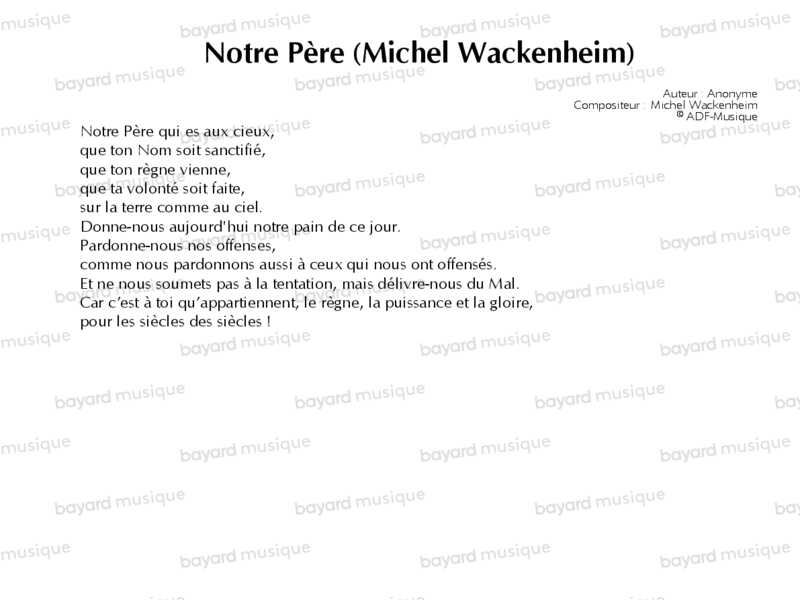 Notre Père (Michel Wackenheim)

Auteur : Anonyme
Compositeur : Michel Wackenheim
© ADF-Musique

Notre Père qui es aux cieux,
que ton Nom soit sanctifié,
que ton règne vienne,
que ta volonté soit faite,
sur la terre comme au ciel.
Donne-nous aujourd'hui notre pain de ce jour.
Pardonne-nous nos offenses,
comme nous pardonnons aussi à ceux qui nous ont offensés.
Et ne nous soumets pas à la tentation, mais délivre-nous du Mal.
Car c'est à toi qu'appartiennent, le règne, la puissance et la gloire,
pour les siècles des siècles !

bayard musique